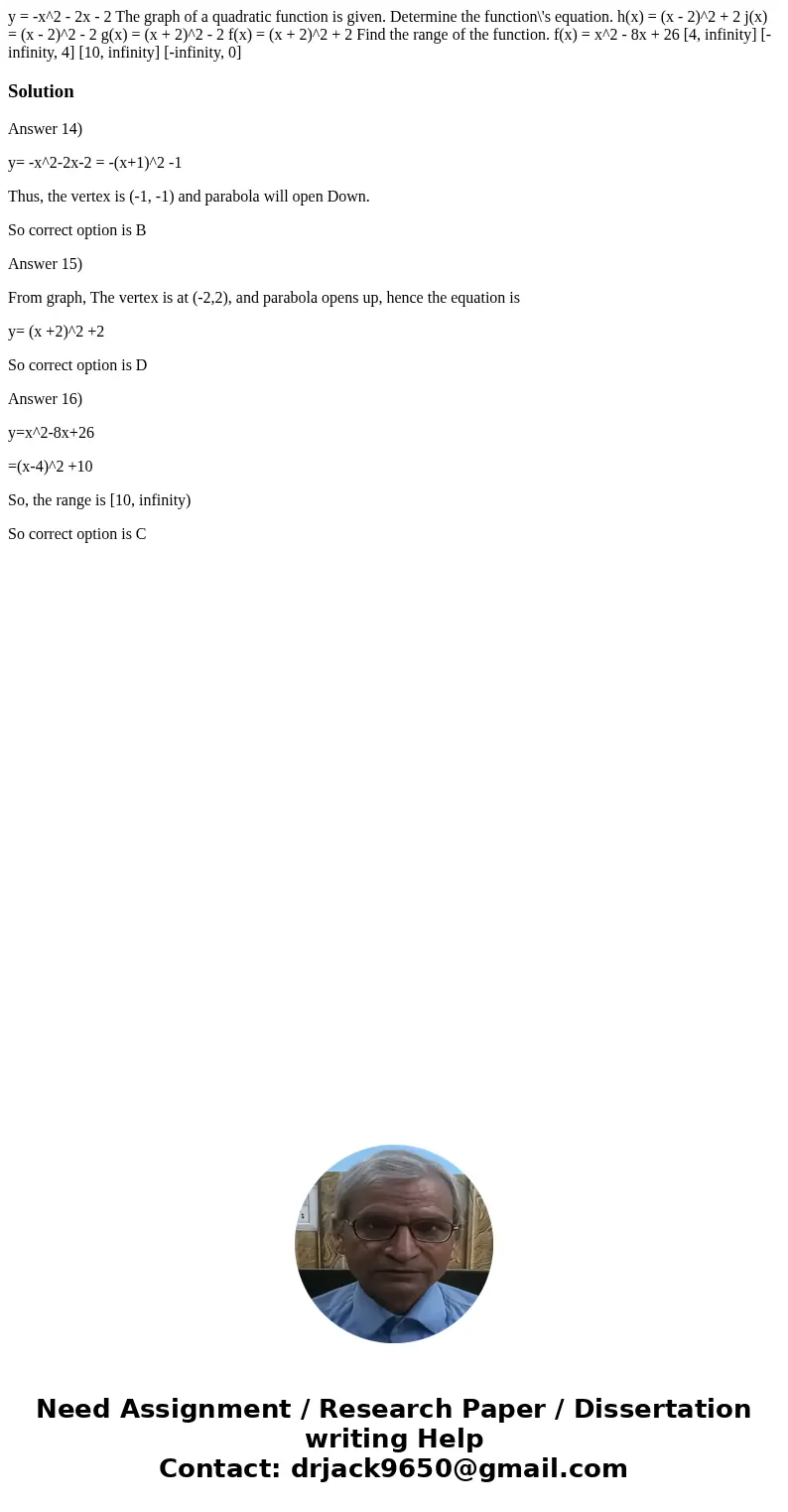 y = -x^2 - 2x - 2 The graph of a quadratic function is given. Determine the function\'s equation. h(x) = (x - 2)^2 + 2 j(x) = (x - 2)^2 - 2 g(x) = (x + 2)^2 - 2 f(x) = (x + 2)^2 + 2 Find the range of the function. f(x) = x^2 - 8x + 26 [4, infinity] [-infinity, 4] [10, infinity] [-infinity, 0]

Solution

Answer 14)

y= -x^2-2x-2 = -(x+1)^2 -1

Thus, the vertex is (-1, -1) and parabola will open Down.

So correct option is B

Answer 15)

From graph, The vertex is at (-2,2), and parabola opens up, hence the equation is

y= (x +2)^2 +2

So correct option is D

Answer 16)

y=x^2-8x+26

=(x-4)^2 +10

So, the range is [10, infinity)

So correct option is C

Need Assignment / Research Paper / Dissertation writing Help
Contact: drjack9650@gmail.com